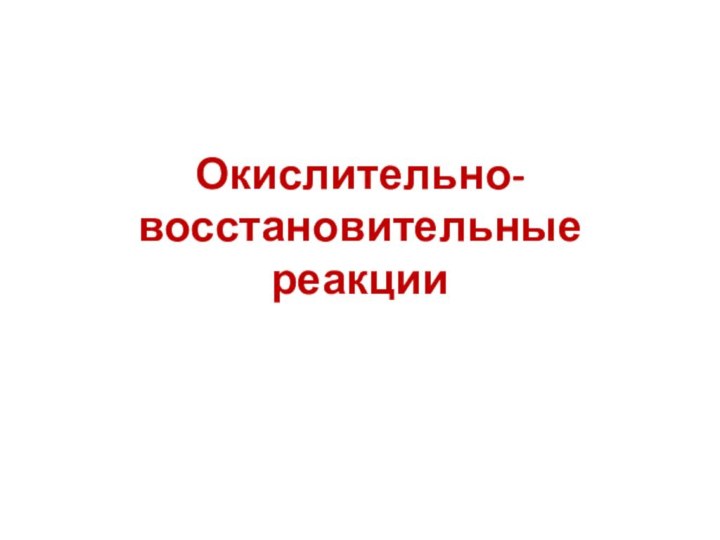 Окислительно-восстановительные реакции